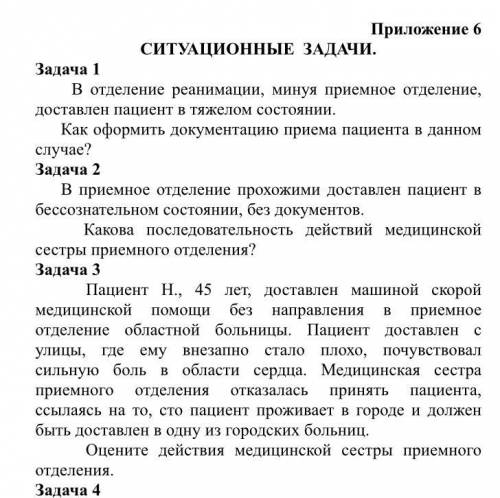 Приложение 6

СИТУАЦИОННЫЕ ЗАДАЧИ.

Задача 1

В отделение реанимации, минуя приемное отделение, доставлен пациент в тяжелом состоянии.

Как оформить документацию приема пациента в данном случае?

Задача 2

В приемное отделение прохожими доставлен пациент в бессознательном состоянии, без документов.

Какова последовательность действий медицинской сестры приемного отделения?

Задача 3

Пациент Н., 45 лет, доставлен машиной скорой медицинской помощи без направления в приемное отделение областной больницы. Пациент доставлен с улицы, где ему внезапно стало плохо, почувствовал сильную боль в области сердца. Медицинская сестра приемного отделения отказалась принять пациента, ссылаясь на то, сто пациент проживает в городе и должен быть доставлен в одну из городских больниц.

Оцените действия медицинской сестры приемного отделения.

Задача 4